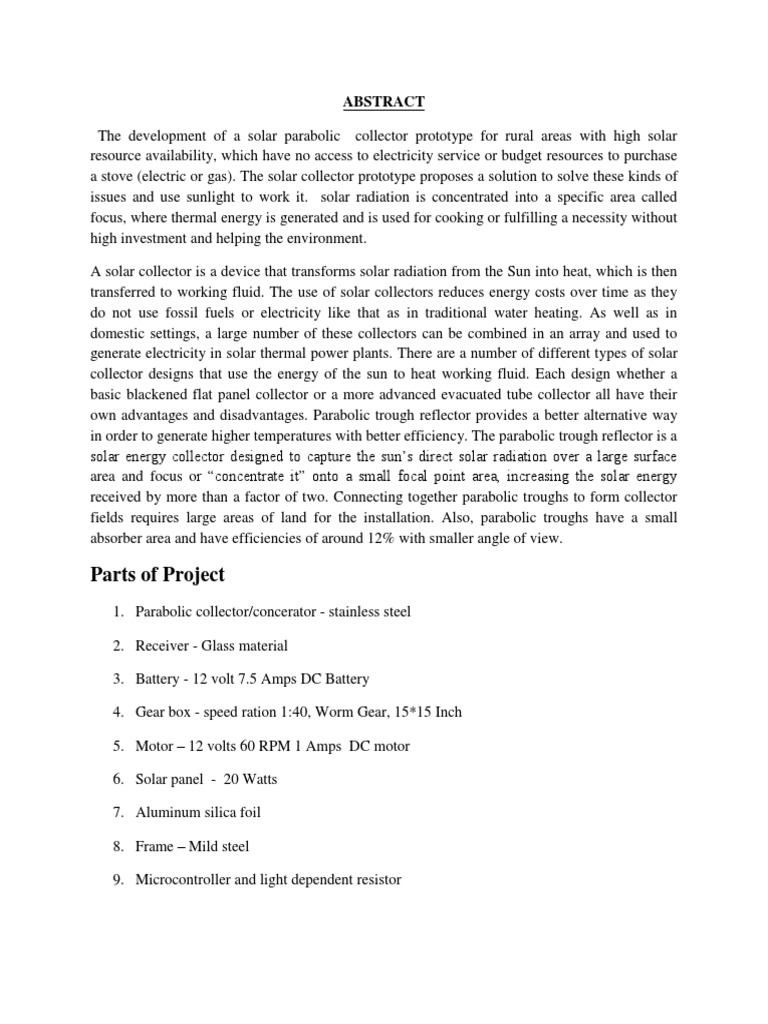 ABSTRACT

The development of a solar parabolic collector prototype for rural areas with high solar resource availability, which have no access to electricity service or budget resources to purchase a stove (electric or gas). The solar collector prototype proposes a solution to solve these kinds of issues and use sunlight to work it. solar radiation is concentrated into a specific area called focus, where thermal energy is generated and is used for cooking or fulfilling a necessity without high investment and helping the environment.

A solar collector is a device that transforms solar radiation from the Sun into heat, which is then transferred to working fluid. The use of solar collectors reduces energy costs over time as they do not use fossil fuels or electricity like that as in traditional water heating. As well as in domestic settings, a large number of these collectors can be combined in an array and used to generate electricity in solar thermal power plants. There are a number of different types of solar collector designs that use the energy of the sun to heat working fluid. Each design whether a basic blackened flat panel collector or a more advanced evacuated tube collector all have their own advantages and disadvantages. Parabolic trough reflector provides a better alternative way in order to generate higher temperatures with better efficiency. The parabolic trough reflector is a solar energy collector designed to capture the sun's direct solar radiation over a large surface area and focus or "concentrate it" onto a small focal point area, increasing the solar energy received by more than a factor of two. Connecting together parabolic troughs to form collector fields requires large areas of land for the installation. Also, parabolic troughs have a small absorber area and have efficiencies of around 12% with smaller angle of view.

Parts of Project

1. Parabolic collector/concerator - stainless steel
2. Receiver - Glass material
3. Battery - 12 volt 7.5 Amps DC Battery
4. Gear box - speed ration 1:40, Worm Gear, 15*15 Inch
5. Motor – 12 volts 60 RPM 1 Amps DC motor
6. Solar panel - 20 Watts
7. Aluminum silica foil
8. Frame – Mild steel
9. Microcontroller and light dependent resistor